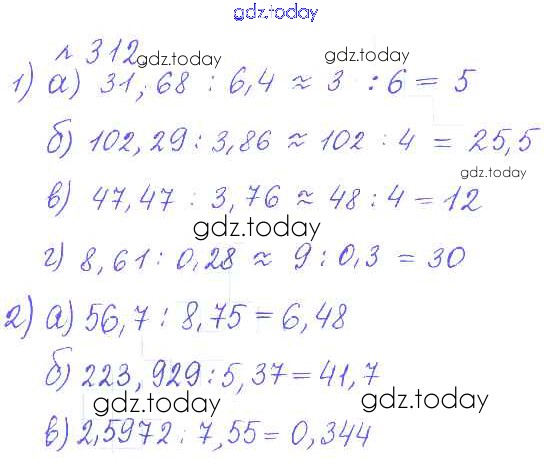 № 312

1) а) $31,68 : 6,4 \approx 3 : 6 = 5$

б) $102,29 : 3,86 \approx 102 : 4 = 25,5$

в) $47,47 : 3,76 \approx 48 : 4 = 12$

г) $8,61 : 0,28 \approx 9 : 0,3 = 30$

2) а) $56,7 : 8,75 = 6,48$

б) $223,929 : 5,37 = 41,7$

в) $2,5972 : 7,55 = 0,344$

gdz.today